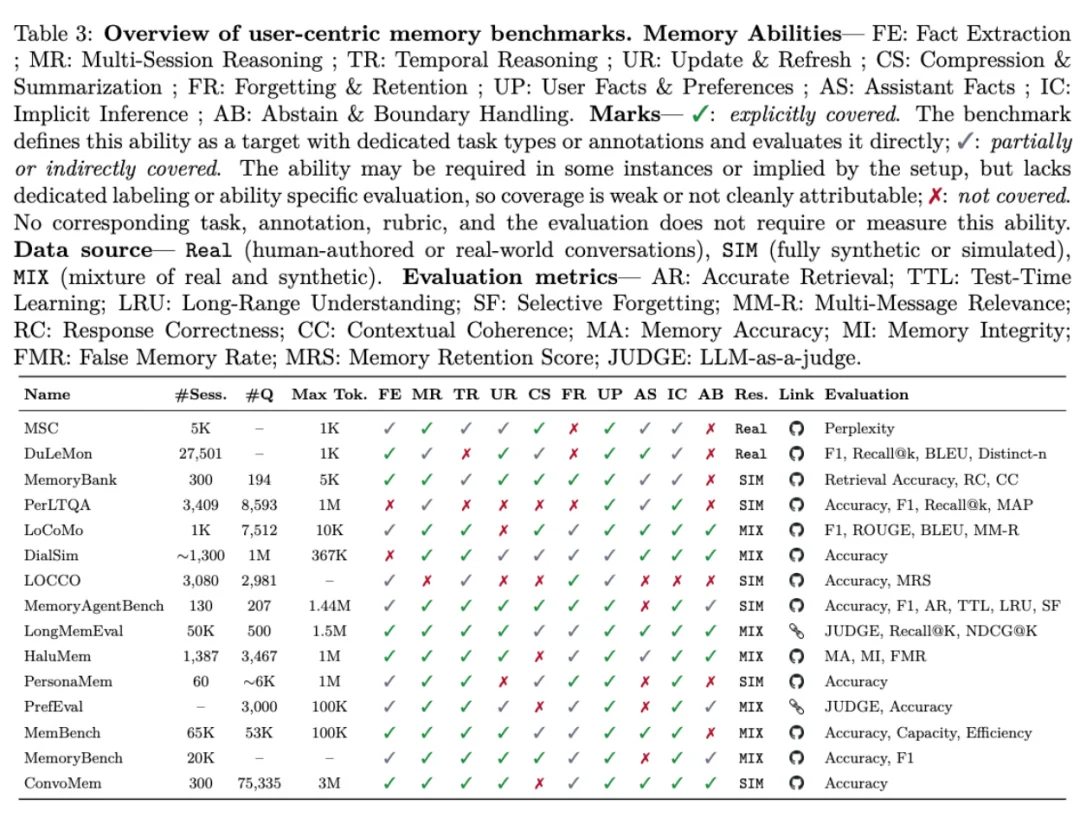 Table 3: **Overview of user-centric memory benchmarks. Memory Abilities**— FE: Fact Extraction ; MR: Multi-Session Reasoning ; TR: Temporal Reasoning ; UR: Update & Refresh ; CS: Compression & Summarization ; FR: Forgetting & Retention ; UP: User Facts & Preferences ; AS: Assistant Facts ; IC: Implicit Inference ; AB: Abstain & Boundary Handling. **Marks**— ✓: *explicitly covered.* The benchmark defines this ability as a target with dedicated task types or annotations and evaluates it directly; ✓: *partially or indirectly covered.* The ability may be required in some instances or implied by the setup, but lacks dedicated labeling or ability specific evaluation, so coverage is weak or not cleanly attributable; ✗: *not covered.* No corresponding task, annotation, rubric, and the evaluation does not require or measure this ability. **Data source**— Real (human-authored or real-world conversations), SIM (fully synthetic or simulated), MIX (mixture of real and synthetic). **Evaluation metrics**— AR: Accurate Retrieval; TTL: Test-Time Learning; LRU: Long-Range Understanding; SF: Selective Forgetting; MM-R: Multi-Message Relevance; RC: Response Correctness; CC: Contextual Coherence; MA: Memory Accuracy; MI: Memory Integrity; FMR: False Memory Rate; MRS: Memory Retention Score; JUDGE: LLM-as-a-judge.

| Name | #Sess. | #Q | Max Tok. | FE | MR | TR | UR | CS | FR | UP | AS | IC | AB | Res. | Link | Evaluation |
|---|---|---|---|---|---|---|---|---|---|---|---|---|---|---|---|---|
| MSC | 5K | – | 1K | ✓ | ✓ | ✓ | ✓ | ✓ | ✗ | ✓ | ✓ | ✓ | ✗ | Real | | Perplexity |
| DuLeMon | 27,501 | – | 1K | ✓ | ✓ | ✗ | ✓ | ✓ | ✗ | ✓ | ✓ | ✓ | ✗ | Real | | F1, Recall@k, BLEU, Distinct-n |
| MemoryBank | 300 | 194 | 5K | ✓ | ✓ | ✓ | ✓ | ✓ | ✓ | ✓ | ✓ | ✓ | ✗ | SIM | | Retrieval Accuracy, RC, CC |
| PerLTQA | 3,409 | 8,593 | 1M | ✗ | ✓ | ✗ | ✗ | ✗ | ✗ | ✓ | ✓ | ✓ | ✗ | SIM | | Accuracy, F1, Recall@k, MAP |
| LoCoMo | 1K | 7,512 | 10K | ✓ | ✓ | ✓ | ✗ | ✓ | ✓ | ✓ | ✓ | ✓ | ✓ | MIX | | F1, ROUGE, BLEU, MM-R |
| DialSim | ~1,300 | 1M | 367K | ✗ | ✓ | ✓ | ✓ | ✓ | ✓ | ✓ | ✓ | ✓ | ✓ | MIX | | Accuracy |
| LOCCO | 3,080 | 2,981 | – | ✓ | ✗ | ✓ | ✗ | ✗ | ✓ | ✓ | ✗ | ✗ | ✗ | SIM | | Accuracy, MRS |
| MemoryAgentBench | 130 | 207 | 1.44M | ✓ | ✓ | ✓ | ✓ | ✓ | ✓ | ✓ | ✗ | ✓ | ✓ | SIM | | Accuracy, F1, AR, TTL, LRU, SF |
| LongMemEval | 50K | 500 | 1.5M | ✓ | ✓ | ✓ | ✓ | ✓ | ✓ | ✓ | ✓ | ✓ | ✓ | MIX | | JUDGE, Recall@K, NDCG@K |
| HaluMem | 1,387 | 3,467 | 1M | ✓ | ✓ | ✓ | ✓ | ✗ | ✓ | ✓ | ✓ | ✓ | ✓ | MIX | | MA, MI, FMR |
| PersonaMem | 60 | ~6K | 1M | ✓ | ✓ | ✓ | ✗ | ✓ | ✓ | ✓ | ✗ | ✓ | ✗ | SIM | | Accuracy |
| PrefEval | – | 3,000 | 100K | ✓ | ✓ | ✓ | ✓ | ✗ | ✓ | ✓ | ✗ | ✓ | ✓ | MIX | | JUDGE, Accuracy |
| MemBench | 65K | 53K | 100K | ✓ | ✓ | ✓ | ✓ | ✓ | ✓ | ✓ | ✓ | ✓ | ✗ | MIX | | Accuracy, Capacity, Efficiency |
| MemoryBench | 20K | – | – | ✓ | ✓ | ✓ | ✓ | ✓ | ✓ | ✓ | ✗ | ✓ | ✓ | MIX | | Accuracy, F1 |
| ConvoMem | 300 | 75,335 | 3M | ✓ | ✓ | ✓ | ✓ | ✗ | ✓ | ✓ | ✓ | ✓ | ✓ | SIM | | Accuracy |